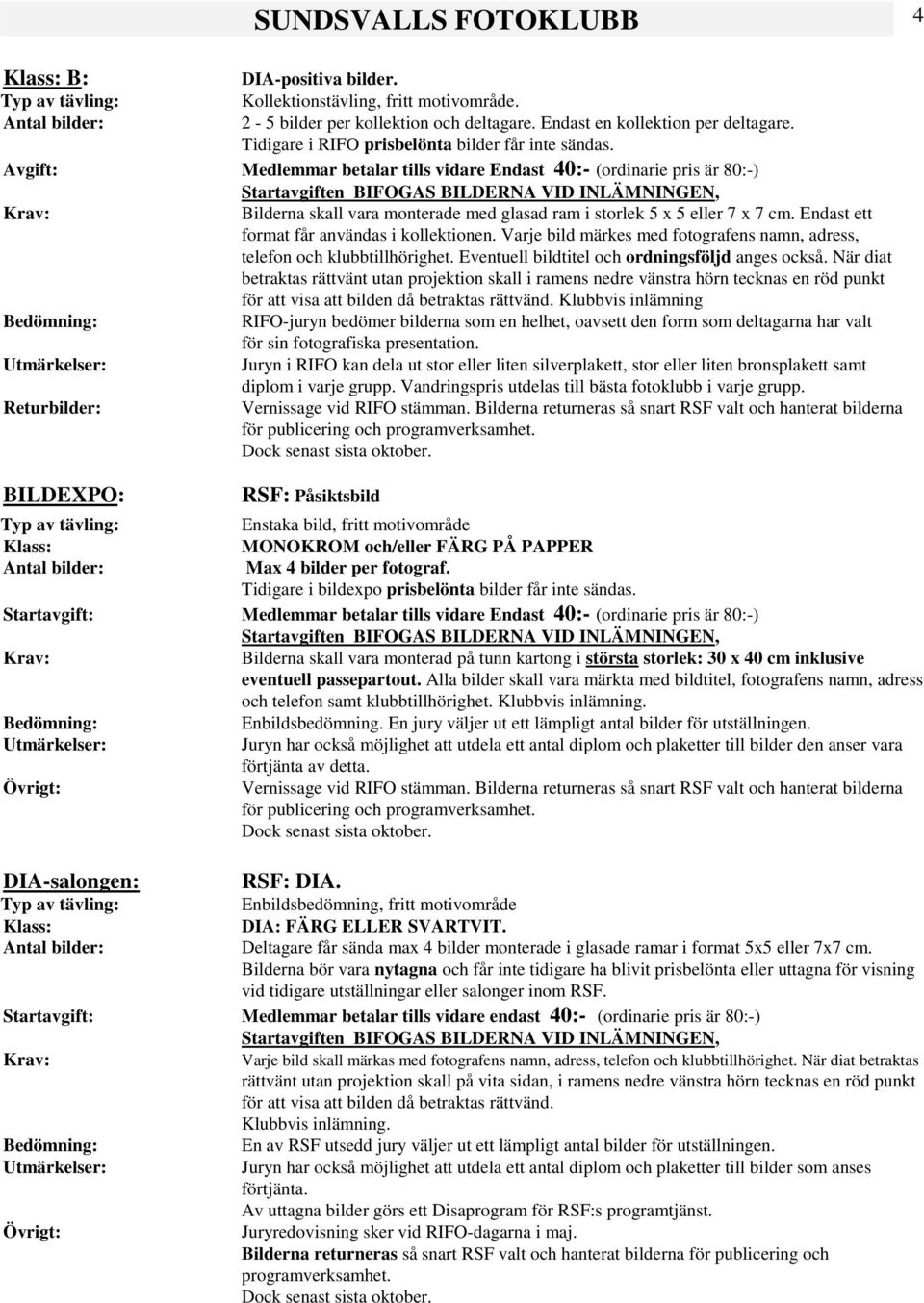 SUNDSVALLS FOTOKLUBB

4

Klass: B: DIA-positiva bilder.
Typ av tävling: Kollektionstävling, fritt motivområde.
Antal bilder: 2 - 5 bilder per kollektion och deltagare. Endast en kollektion per deltagare. Tidigare i RIFO prisbelönta bilder får inte sändas.
Avgift: Medlemmar betalar tills vidare Endast 40:- (ordinarie pris är 80:-) Startavgiften BIFOGAS BILDERNA VID INLÄMNINGEN,
Krav: Bilderna skall vara monterade med glasad ram i storlek 5 x 5 eller 7 x 7 cm. Endast ett format får användas i kollektionen. Varje bild märkes med fotografens namn, adress, telefon och klubbtillhörighet. Eventuell bildtitel och ordningsföljd anges också. När diat betraktas rättvänt utan projektion skall i ramens nedre vänstra hörn tecknas en röd punkt för att visa att bilden då betraktas rättvänd. Klubbvis inlämning
Bedömning: RIFO-juryn bedömer bilderna som en helhet, oavsett den form som deltagarna har valt för sin fotografiska presentation.
Utmärkelser: Juryn i RIFO kan dela ut stor eller liten silverplakett, stor eller liten bronsplakett samt diplom i varje grupp. Vandringspris utdelas till bästa fotoklubb i varje grupp.
Returbilder: Vernissage vid RIFO stämman. Bilderna returneras så snart RSF valt och hanterat bilderna för publicering och programverksamhet. Dock senast sista oktober.

BILDEXPO: RSF: Påsiktsbild
Typ av tävling: Enstaka bild, fritt motivområde
Klass: MONOKROM och/eller FÄRG PÅ PAPPER
Antal bilder: Max 4 bilder per fotograf. Tidigare i bildexpo prisbelönta bilder får inte sändas.
Startavgift: Medlemmar betalar tills vidare Endast 40:- (ordinarie pris är 80:-) Startavgiften BIFOGAS BILDERNA VID INLÄMNINGEN,
Krav: Bilderna skall vara monterad på tunn kartong i största storlek: 30 x 40 cm inklusive eventuell passepartout. Alla bilder skall vara märkta med bildtitel, fotografens namn, adress och telefon samt klubbtillhörighet. Klubbvis inlämning.
Bedömning: Enbildsbedömning. En jury väljer ut ett lämpligt antal bilder för utställningen.
Utmärkelser: Juryn har också möjlighet att utdela ett antal diplom och plaketter till bilder den anser vara förtjänta av detta.
Övrigt: Vernissage vid RIFO stämman. Bilderna returneras så snart RSF valt och hanterat bilderna för publicering och programverksamhet. Dock senast sista oktober.

DIA-salongen: RSF: DIA.
Typ av tävling: Enbildsbedömning, fritt motivområde
Klass: DIA: FÄRG ELLER SVARTVIT.
Antal bilder: Deltagare får sända max 4 bilder monterade i glasade ramar i format 5x5 eller 7x7 cm. Bilderna bör vara nytagna och får inte tidigare ha blivit prisbelönta eller uttagna för visning vid tidigare utställningar eller salonger inom RSF.
Startavgift: Medlemmar betalar tills vidare endast 40:- (ordinarie pris är 80:-) Startavgiften BIFOGAS BILDERNA VID INLÄMNINGEN,
Krav: Varje bild skall märkas med fotografens namn, adress, telefon och klubbtillhörighet. När diat betraktas rättvänt utan projektion skall på vita sidan, i ramens nedre vänstra hörn tecknas en röd punkt för att visa att bilden då betraktas rättvänd. Klubbvis inlämning.
Bedömning: En av RSF utsedd jury väljer ut ett lämpligt antal bilder för utställningen.
Utmärkelser: Juryn har också möjlighet att utdela ett antal diplom och plaketter till bilder som anses förtjänta. Av uttagna bilder görs ett Disaprogram för RSF:s programtjänst.
Övrigt: Juryredovisning sker vid RIFO-dagarna i maj. Bilderna returneras så snart RSF valt och hanterat bilderna för publicering och programverksamhet. Dock senast sista oktober.